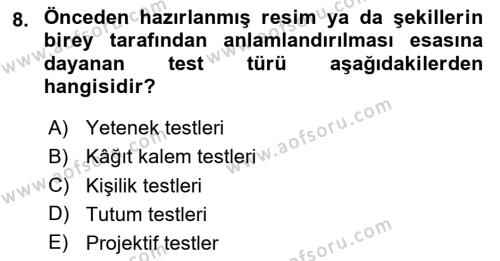 8. Önceden hazırlanmış resim ya da şekillerin birey tarafından anlamlandırılması esasına dayanan test türü aşağıdakilerden hangisidir?

A) Yetenek testleri
B) Kâğıt kalem testleri
C) Kişilik testleri
D) Tutum testleri
E) Projektif testler

www.aofsoru.com